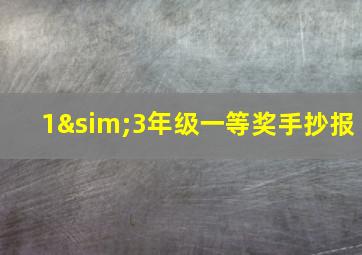 1&sim;3年级一等奖手抄报